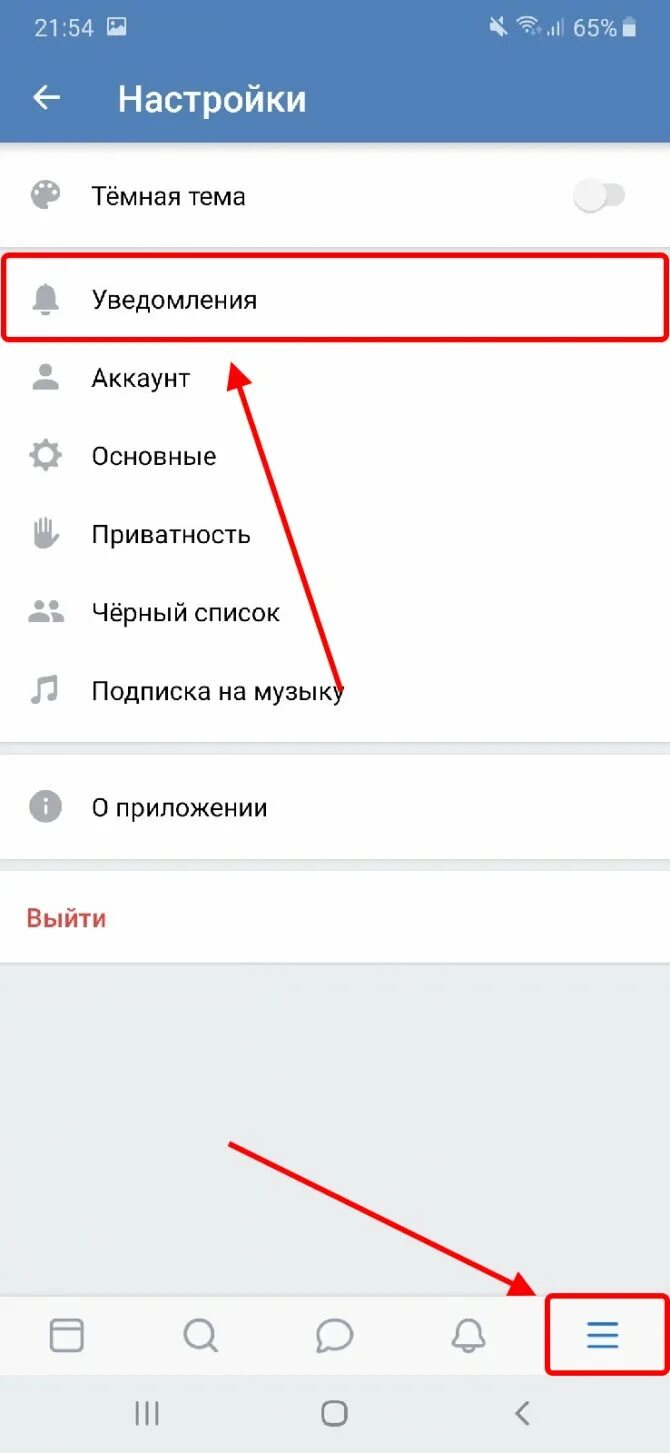 21:54 65%

Настройки

Тёмная тема

Уведомления

Аккаунт

Основные

Приватность

Чёрный список

Подписка на музыку

О приложении

Выйти